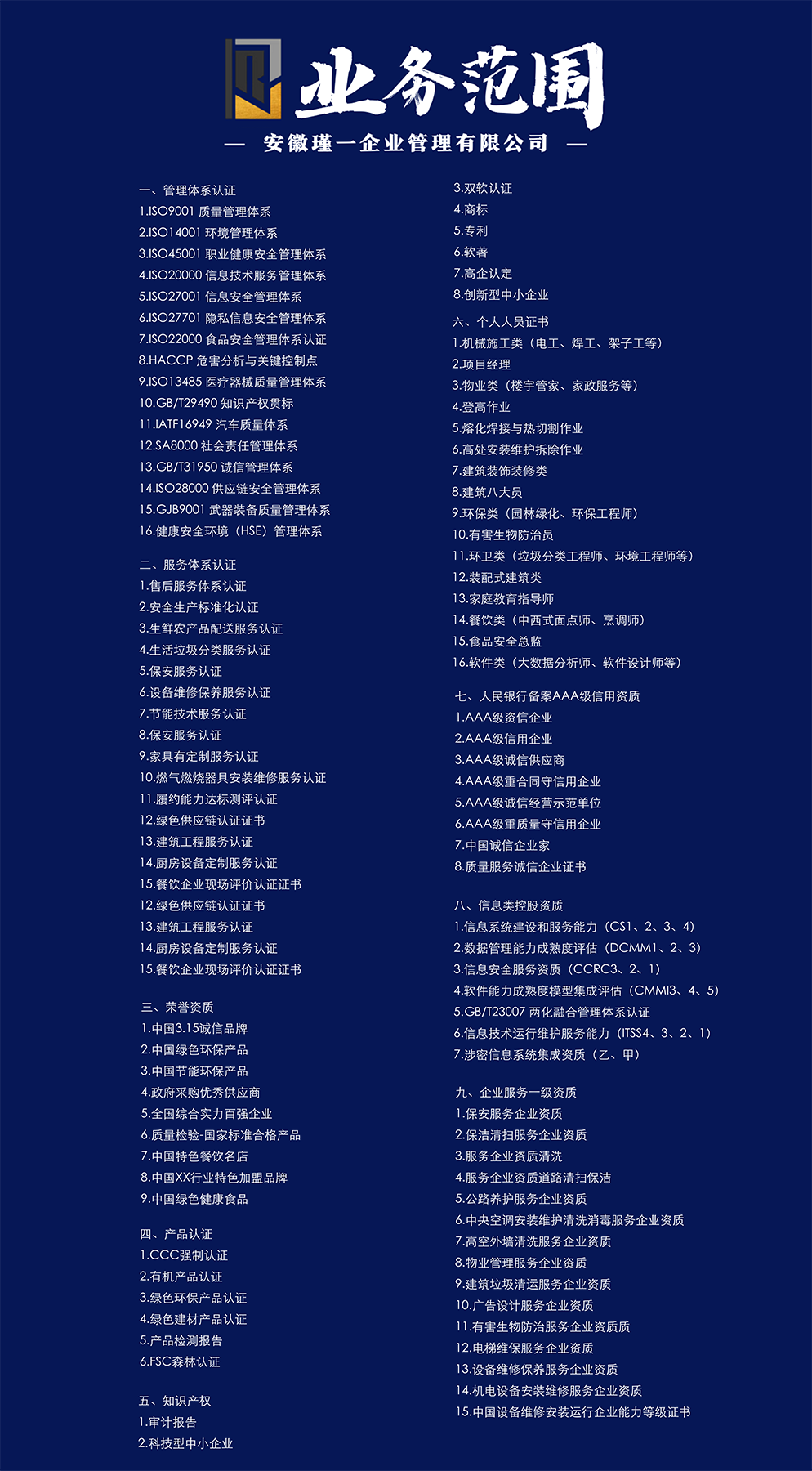 业务范围

— 安徽瑾一企业管理有限公司 —

一、管理体系认证
1.ISO9001 质量管理体系
2.ISO14001 环境管理体系
3.ISO45001 职业健康安全管理体系
4.ISO20000 信息技术服务管理体系
5.ISO27001 信息安全管理体系
6.ISO27701 隐私信息安全管理体系
7.ISO22000 食品安全管理体系认证
8.HACCP 危害分析与关键控制点
9.ISO13485 医疗器械质量管理体系
10.GB/T29490 知识产权贯标
11.IATF16949 汽车质量体系
12.SA8000 社会责任管理体系
13.GB/T31950 诚信管理体系
14.ISO28000 供应链安全管理体系
15.GJB9001 武器装备质量管理体系
16.健康安全环境（HSE）管理体系

二、服务体系认证
1.售后服务体系认证
2.安全生产标准化认证
3.生鲜农产品配送服务认证
4.生活垃圾分类服务认证
5.保安服务认证
6.设备维修保养服务认证
7.节能技术服务认证
8.保安服务认证
9.家具有定制服务认证
10.燃气燃烧器具安装维修服务认证
11.履约能力达标测评认证
12.绿色供应链认证证书
13.建筑工程服务认证
14.厨房设备定制服务认证
15.餐饮企业现场评价认证证书
12.绿色供应链认证证书
13.建筑工程服务认证
14.厨房设备定制服务认证
15.餐饮企业现场评价认证证书

三、荣誉资质
1.中国3.15诚信品牌
2.中国绿色环保产品
3.中国节能环保产品
4.政府采购优秀供应商
5.全国综合实力百强企业
6.质量检验-国家标准合格产品
7.中国特色餐饮名店
8.中国XX行业特色加盟品牌
9.中国绿色健康食品

四、产品认证
1.CCC强制认证
2.有机产品认证
3.绿色环保产品认证
4.绿色建材产品认证
5.产品检测报告
6.FSC森林认证

五、知识产权
1.审计报告
2.科技型中小企业
3.双软认证
4.商标
5.专利
6.软著
7.高企认定
8.创新型中小企业

六、个人人员证书
1.机械施工类（电工、焊工、架子工等）
2.项目经理
3.物业类（楼宇管家、家政服务等）
4.登高作业
5.熔化焊接与热切割作业
6.高处安装维护拆除作业
7.建筑装饰装修类
8.建筑八大员
9.环保类（园林绿化、环保工程师）
10.有害生物防治员
11.环卫类（垃圾分类工程师、环境工程师等）
12.装配式建筑类
13.家庭教育指导师
14.餐饮类（中西式面点师、烹调师）
15.食品安全总监
16.软件类（大数据分析师、软件设计师等）

七、人民银行备案AAA级信用资质
1.AAA级资信企业
2.AAA级信用企业
3.AAA级诚信供应商
4.AAA级重合同守信用企业
5.AAA级诚信经营示范单位
6.AAA级重质量守信用企业
7.中国诚信企业家
8.质量服务诚信企业证书

八、信息类控股资质
1.信息系统建设和服务能力（CS1、2、3、4）
2.数据管理能力成熟度评估（DCMM1、2、3）
3.信息安全服务资质（CCRC3、2、1）
4.软件能力成熟度模型集成评估（CMMI3、4、5）
5.GB/T23007 两化融合管理体系认证
6.信息技术运行维护服务能力（ITSS4、3、2、1）
7.涉密信息系统集成资质（乙、甲）

九、企业服务一级资质
1.保安服务企业资质
2.保洁清扫服务企业资质
3.服务企业资质清洗
4.服务企业资质道路清扫保洁
5.公路养护服务企业资质
6.中央空调安装维护清洗消毒服务企业资质
7.高空外墙清洗服务企业资质
8.物业管理服务企业资质
9.建筑垃圾清运服务企业资质
10.广告设计服务企业资质
11.有害生物防治服务企业资质质
12.电梯维保服务企业资质
13.设备维修保养服务企业资质
14.机电设备安装维修服务企业资质
15.中国设备维修安装运行企业能力等级证书